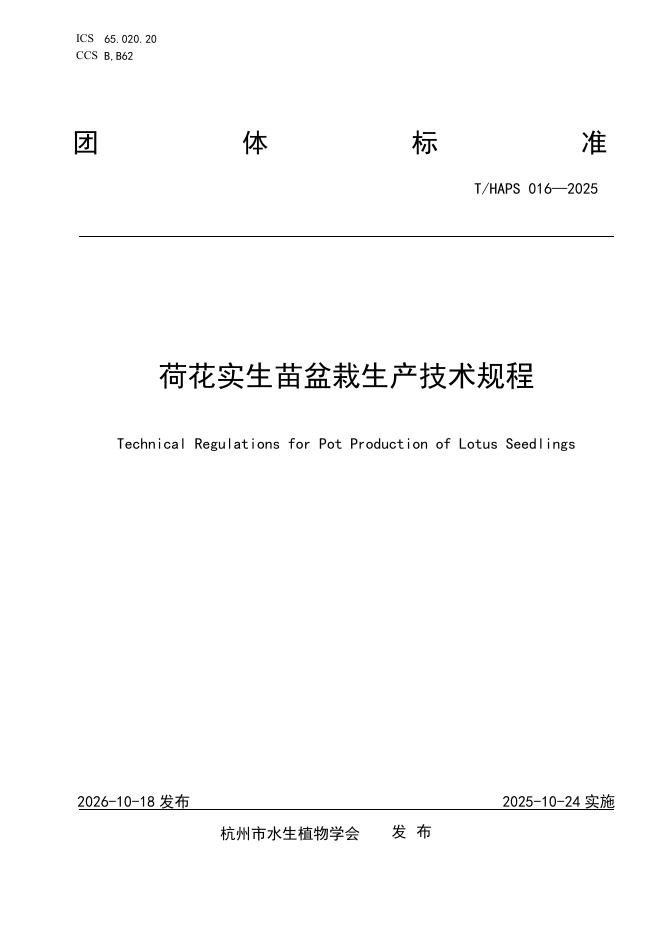 ICS 65.020.20
CCS B.B62

团 体 标 准

T/HAPS 016—2025

荷花实生苗盆栽生产技术规程

Technical Regulations for Pot Production of Lotus Seedlings

2026-10-18 发布

2025-10-24 实施

杭州市水生植物学会 发 布